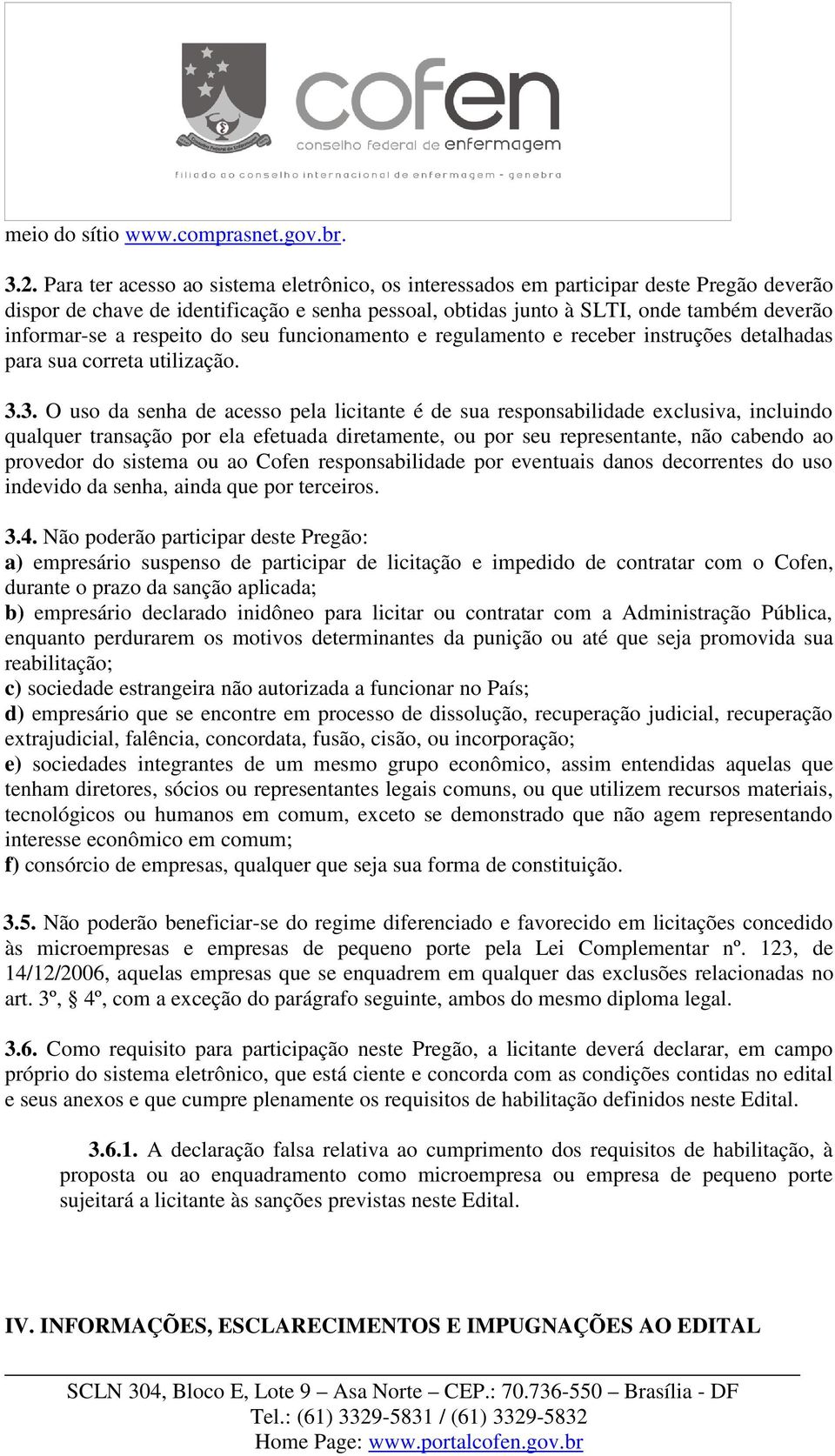 cofen
conselho federal de enfermagem
filiado ao conselho internacional de enfermagem - genebra

meio do sítio www.comprasnet.gov.br.

3.2. Para ter acesso ao sistema eletrônico, os interessados em participar deste Pregão deverão dispor de chave de identificação e senha pessoal, obtidas junto à SLTI, onde também deverão informar-se a respeito do seu funcionamento e regulamento e receber instruções detalhadas para sua correta utilização.

3.3. O uso da senha de acesso pela licitante é de sua responsabilidade exclusiva, incluindo qualquer transação por ela efetuada diretamente, ou por seu representante, não cabendo ao provedor do sistema ou ao Cofen responsabilidade por eventuais danos decorrentes do uso indevido da senha, ainda que por terceiros.

3.4. Não poderão participar deste Pregão:
a) empresário suspenso de participar de licitação e impedido de contratar com o Cofen, durante o prazo da sanção aplicada;
b) empresário declarado inidôneo para licitar ou contratar com a Administração Pública, enquanto perdurarem os motivos determinantes da punição ou até que seja promovida sua reabilitação;
c) sociedade estrangeira não autorizada a funcionar no País;
d) empresário que se encontre em processo de dissolução, recuperação judicial, recuperação extrajudicial, falência, concordata, fusão, cisão, ou incorporação;
e) sociedades integrantes de um mesmo grupo econômico, assim entendidas aquelas que tenham diretores, sócios ou representantes legais comuns, ou que utilizem recursos materiais, tecnológicos ou humanos em comum, exceto se demonstrado que não agem representando interesse econômico em comum;
f) consórcio de empresas, qualquer que seja sua forma de constituição.

3.5. Não poderão beneficiar-se do regime diferenciado e favorecido em licitações concedido às microempresas e empresas de pequeno porte pela Lei Complementar nº. 123, de 14/12/2006, aquelas empresas que se enquadrem em qualquer das exclusões relacionadas no art. 3º, § 4º, com a exceção do parágrafo seguinte, ambos do mesmo diploma legal.

3.6. Como requisito para participação neste Pregão, a licitante deverá declarar, em campo próprio do sistema eletrônico, que está ciente e concorda com as condições contidas no edital e seus anexos e que cumpre plenamente os requisitos de habilitação definidos neste Edital.

3.6.1. A declaração falsa relativa ao cumprimento dos requisitos de habilitação, à proposta ou ao enquadramento como microempresa ou empresa de pequeno porte sujeitará a licitante às sanções previstas neste Edital.

IV. INFORMAÇÕES, ESCLARECIMENTOS E IMPUGNAÇÕES AO EDITAL

SCLN 304, Bloco E, Lote 9 – Asa Norte – CEP.: 70.736-550 – Brasília - DF
Tel.: (61) 3329-5831 / (61) 3329-5832
Home Page: www.portalcofen.gov.br